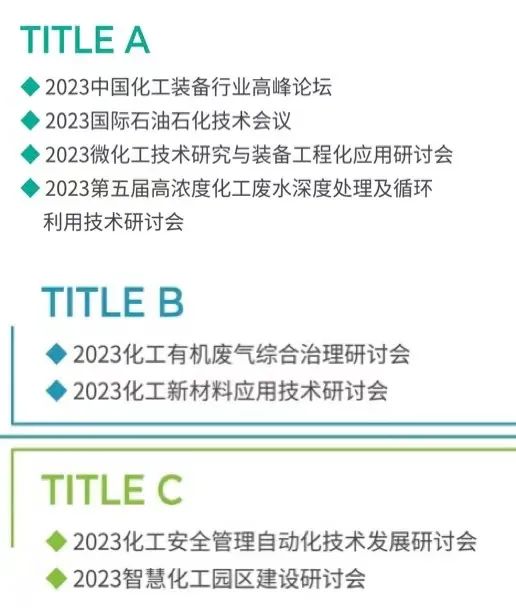 TITLE A

◆ 2023中国化工装备行业高峰论坛
◆ 2023国际石油石化技术会议
◆ 2023微化工技术研究与装备工程化应用研讨会
◆ 2023第五届高浓度化工废水深度处理及循环利用技术研讨会

TITLE B

◆ 2023化工有机废气综合治理研讨会
◆ 2023化工新材料应用技术研讨会

TITLE C

◆ 2023化工安全管理自动化技术发展研讨会
◆ 2023智慧化工园区建设研讨会